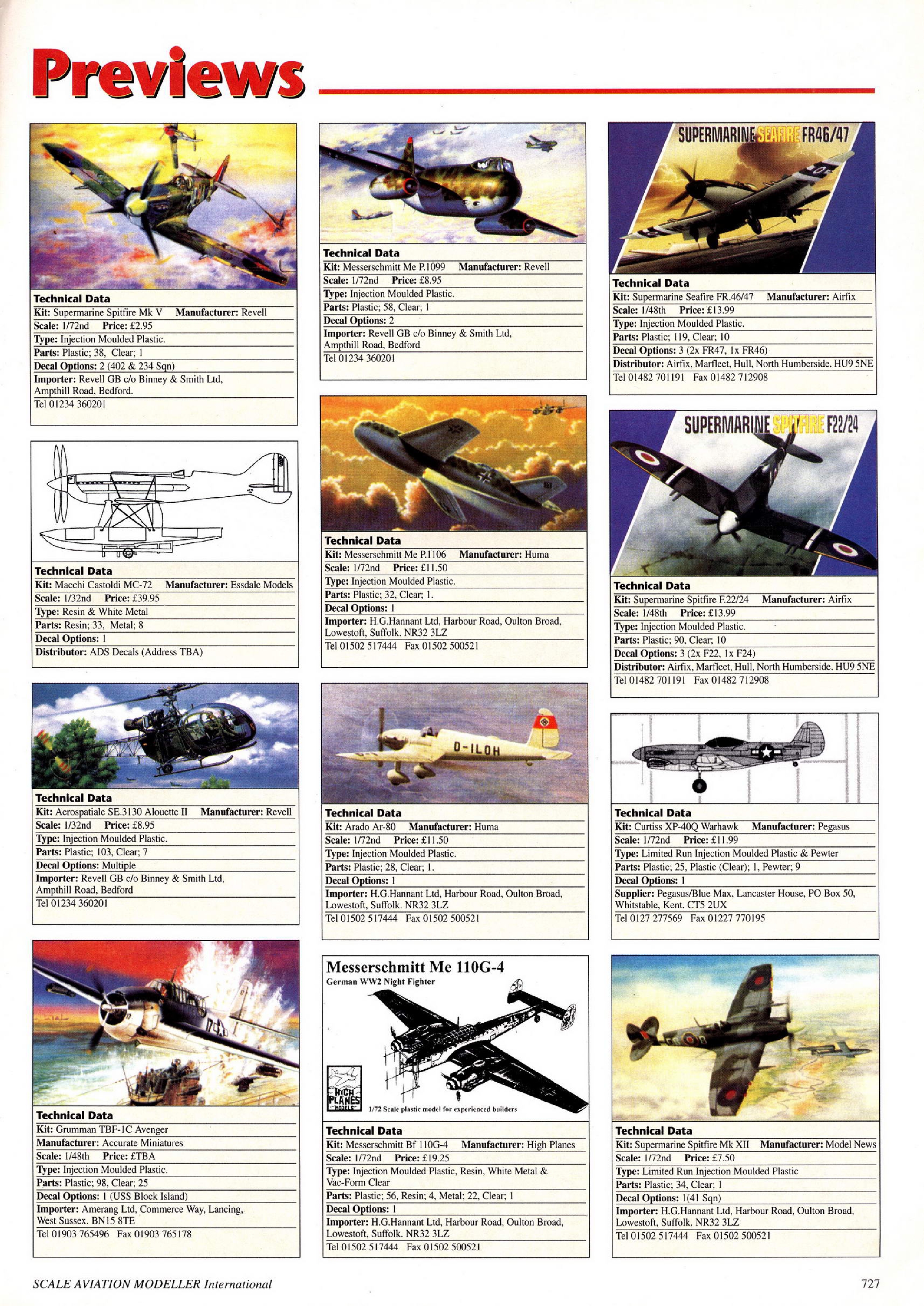 Previews

Technical Data
Kit: Supermarine Spitfire Mk V Manufacturer: Revell
Scale: 1/72nd Price: £2.95
Type: Injection Moulded Plastic.
Parts: Plastic; 38, Clear; 1
Decal Options: 2 (402 & 234 Sqn)
Importer: Revell GB c/o Binney & Smith Ltd, Ampthill Road, Bedford.
Tel 01234 360201

Technical Data
Kit: Macchi Castoldi MC-72 Manufacturer: Essdale Models
Scale: 1/32nd Price: £39.95
Type: Resin & White Metal
Parts: Resin; 33, Metal; 8
Decal Options: 1
Distributor: ADS Decals (Address TBA)

Technical Data
Kit: Aerospatiale SE.3130 Alouette II Manufacturer: Revell
Scale: 1/32nd Price: £8.95
Type: Injection Moulded Plastic.
Parts: Plastic; 103, Clear; 7
Decal Options: Multiple
Importer: Revell GB c/o Binney & Smith Ltd, Ampthill Road, Bedford
Tel 01234 360201

Technical Data
Kit: Grumman TBF-1C Avenger
Manufacturer: Accurate Miniatures
Scale: 1/48th Price: £TBA
Type: Injection Moulded Plastic.
Parts: Plastic; 98, Clear; 25
Decal Options: 1 (USS Block Island)
Importer: Amerang Ltd, Commerce Way, Lancing, West Sussex. BN15 8TE
Tel 01903 765496 Fax 01903 765178

Technical Data
Kit: Messerschmitt Me P.1099 Manufacturer: Revell
Scale: 1/72nd Price: £8.95
Type: Injection Moulded Plastic.
Parts: Plastic; 58, Clear; 1
Decal Options: 2
Importer: Revell GB c/o Binney & Smith Ltd, Ampthill Road, Bedford
Tel 01234 360201

Technical Data
Kit: Messerschmitt Me P.1106 Manufacturer: Huma
Scale: 1/72nd Price: £11.50
Type: Injection Moulded Plastic.
Parts: Plastic; 32, Clear; 1.
Decal Options: 1
Importer: H.G.Hannant Ltd, Harbour Road, Oulton Broad, Lowestoft, Suffolk. NR32 3LZ
Tel 01502 517444 Fax 01502 500521

D-ILOH

Technical Data
Kit: Arado Ar-80 Manufacturer: Huma
Scale: 1/72nd Price: £11.50
Type: Injection Moulded Plastic.
Parts: Plastic; 28, Clear; 1.
Decal Options: 1
Importer: H.G.Hannant Ltd, Harbour Road, Oulton Broad, Lowestoft, Suffolk. NR32 3LZ
Tel 01502 517444 Fax 01502 500521

Messerschmitt Me 110G-4
German WW2 Night Fighter
HIGH PLANES MODELS
1/72 Scale plastic model for experienced builders

Technical Data
Kit: Messerschmitt Bf 110G-4 Manufacturer: High Planes
Scale: 1/72nd Price: £19.25
Type: Injection Moulded Plastic, Resin, White Metal & Vac-Form Clear
Parts: Plastic; 56, Resin; 4, Metal; 22, Clear; 1
Decal Options: 1
Importer: H.G.Hannant Ltd, Harbour Road, Oulton Broad, Lowestoft, Suffolk. NR32 3LZ
Tel 01502 517444 Fax 01502 500521

SUPERMARINE SEAFIRE FR46/47

Technical Data
Kit: Supermarine Seafire FR.46/47 Manufacturer: Airfix
Scale: 1/48th Price: £13.99
Type: Injection Moulded Plastic.
Parts: Plastic; 119, Clear; 10
Decal Options: 3 (2x FR47, 1x FR46)
Distributor: Airfix, Marfleet, Hull, North Humberside. HU9 5NE
Tel 01482 701191 Fax 01482 712908

SUPERMARINE SPITFIRE F22/24

Technical Data
Kit: Supermarine Spitfire F.22/24 Manufacturer: Airfix
Scale: 1/48th Price: £13.99
Type: Injection Moulded Plastic.
Parts: Plastic; 90, Clear; 10
Decal Options: 3 (2x F22, 1x F24)
Distributor: Airfix, Marfleet, Hull, North Humberside. HU9 5NE
Tel 01482 701191 Fax 01482 712908

Technical Data
Kit: Curtiss XP-40Q Warhawk Manufacturer: Pegasus
Scale: 1/72nd Price: £11.99
Type: Limited Run Injection Moulded Plastic & Pewter
Parts: Plastic; 25, Plastic (Clear); 1, Pewter; 9
Decal Options: 1
Supplier: Pegasus/Blue Max, Lancaster House, PO Box 50, Whitstable, Kent. CT5 2UX
Tel 0127 277569 Fax 01227 770195

Technical Data
Kit: Supermarine Spitfire Mk XII Manufacturer: Model News
Scale: 1/72nd Price: £7.50
Type: Limited Run Injection Moulded Plastic
Parts: Plastic; 34, Clear; 1
Decal Options: 1(41 Sqn)
Importer: H.G.Hannant Ltd, Harbour Road, Oulton Broad, Lowestoft, Suffolk. NR32 3LZ
Tel 01502 517444 Fax 01502 500521

SCALE AVIATION MODELLER International
727